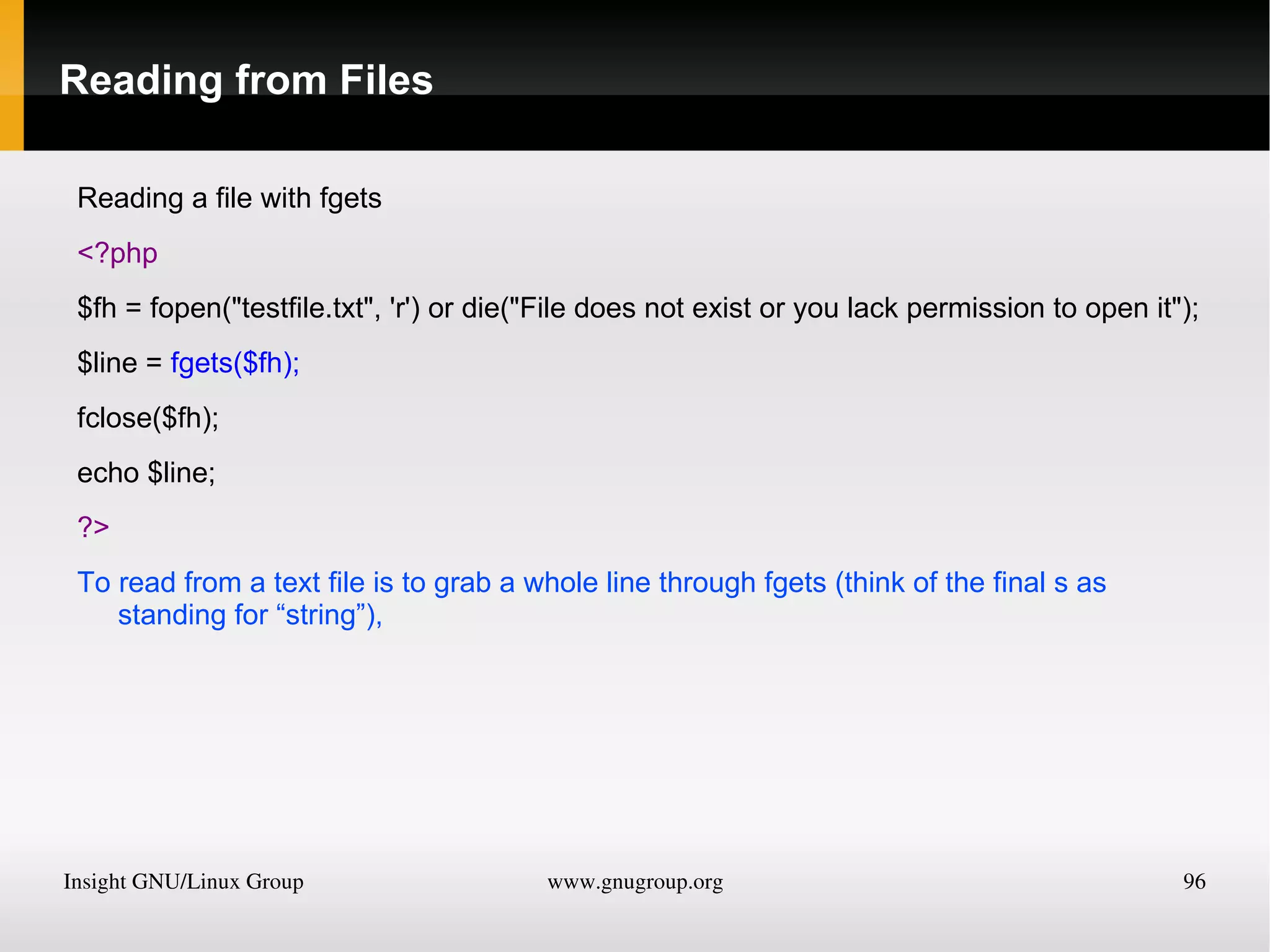 Reading from Files

Reading a file with fgets

<?php

$fh = fopen("testfile.txt", 'r') or die("File does not exist or you lack permission to open it");

$line = fgets($fh);

fclose($fh);

echo $line;

?>

To read from a text file is to grab a whole line through fgets (think of the final s as standing for "string"),

Insight GNU/Linux Group www.gnugroup.org 96